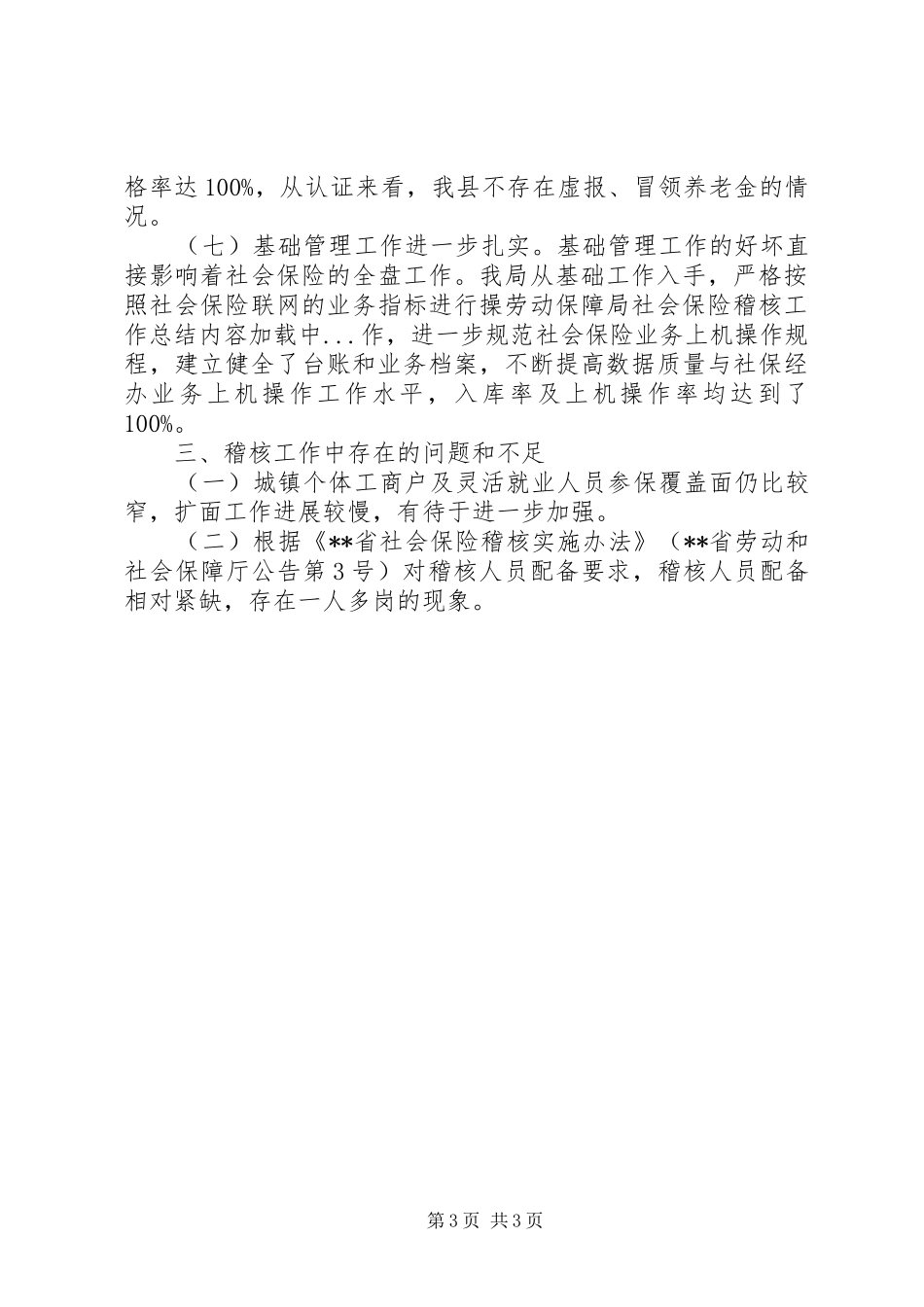 格率达100%，从认证来看，我县不存在虚报、冒领养老金的情况。

（七）基础管理工作进一步扎实。基础管理工作的好坏直接影响着社会保险的全盘工作。我局从基础工作入手，严格按照社会保险联网的业务指标进行操劳动保障局社会保险稽核工作总结内容加载中...作，进一步规范社会保险业务上机操作规程，建立健全了台账和业务档案，不断提高数据质量与社保经办业务上机操作工作水平，入库率及上机操作率均达到了100%。

三、稽核工作中存在的问题和不足

（一）城镇个体工商户及灵活就业人员参保覆盖面仍比较窄，扩面工作进展较慢，有待于进一步加强。

（二）根据《**省社会保险稽核实施办法》（**省劳动和社会保障厅公告第3号）对稽核人员配备要求，稽核人员配备相对紧缺，存在一人多岗的现象。

第3页 共3页